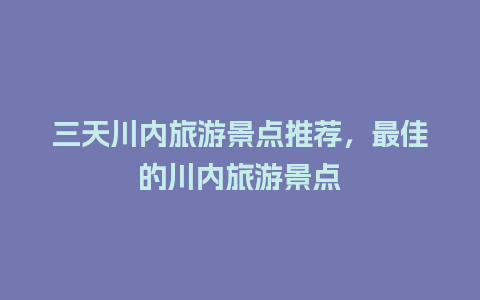 三天川内旅游景点推荐，最佳的川内旅游景点